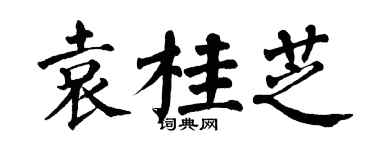 袁桂芝

词典网